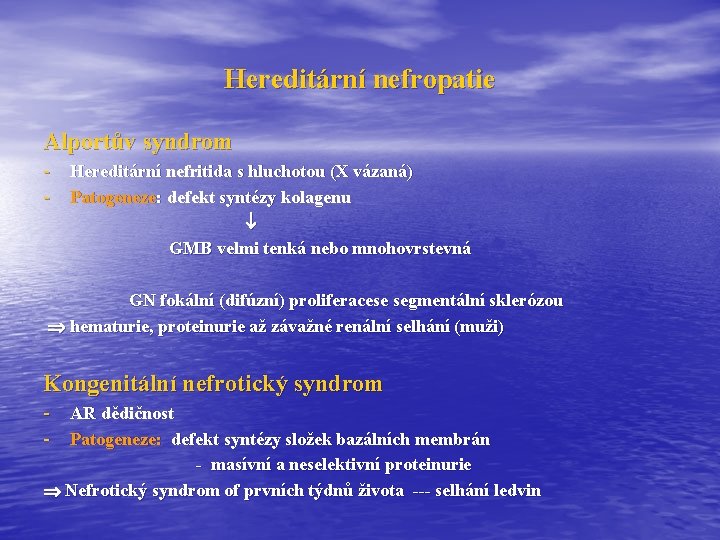 Hereditární nefropatie

Alportův syndrom
- Hereditární nefritida s hluchotou (X vázaná)
- Patogeneze: defekt syntézy kolagenu
$\downarrow$
GMB velmi tenká nebo mnohovrstevná

GN fokální (difúzní) proliferacese segmentální sklerózou
$\Rightarrow$ hematurie, proteinurie až závažné renální selhání (muži)

Kongenitální nefrotický syndrom
- AR dědičnost
- Patogeneze: defekt syntézy složek bazálních membrán
- masívní a neselektivní proteinurie
$\Rightarrow$ Nefrotický syndrom of prvních týdnů života --- selhání ledvin